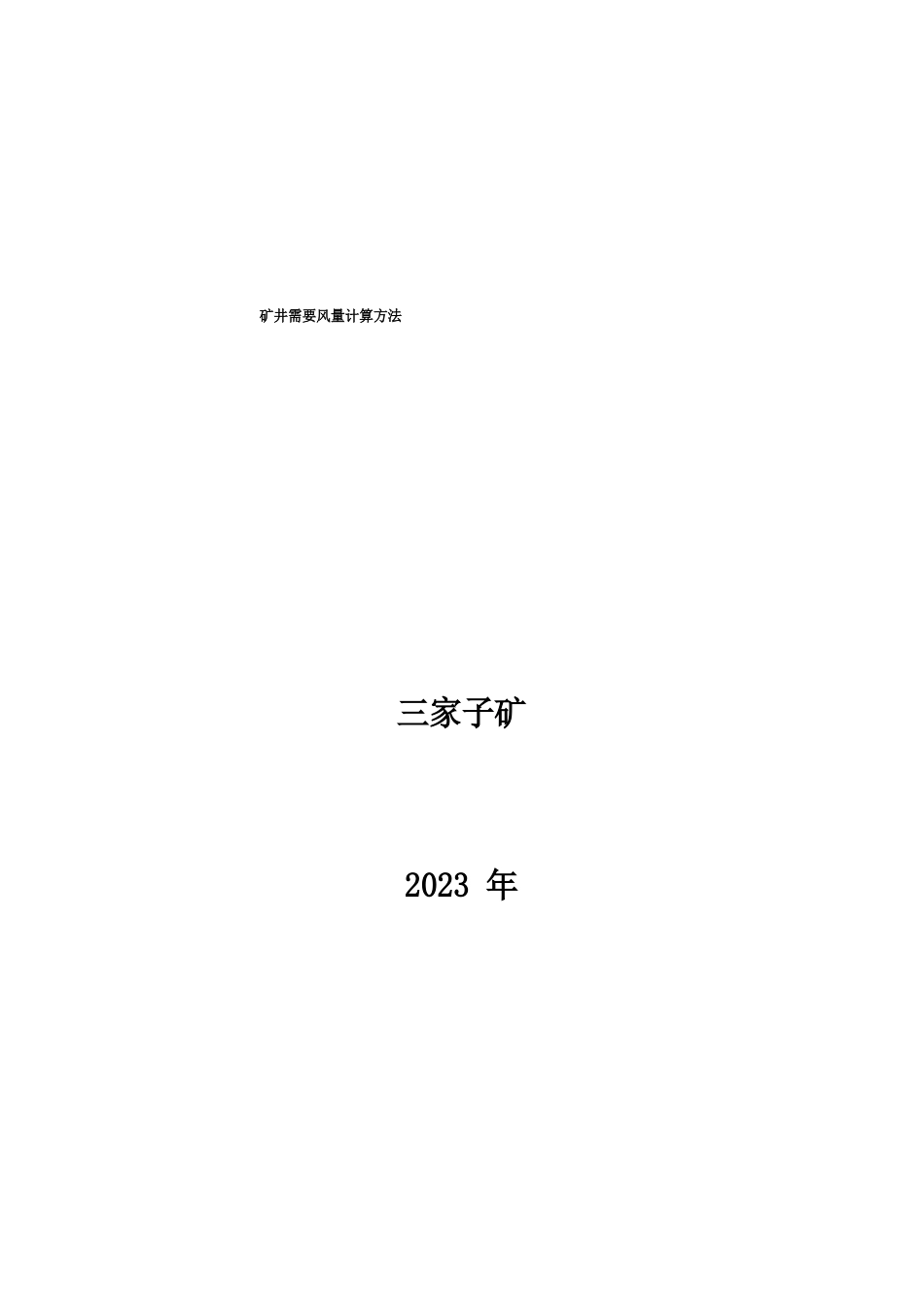 矿井需要风量计算方法

三家子矿

2023 年